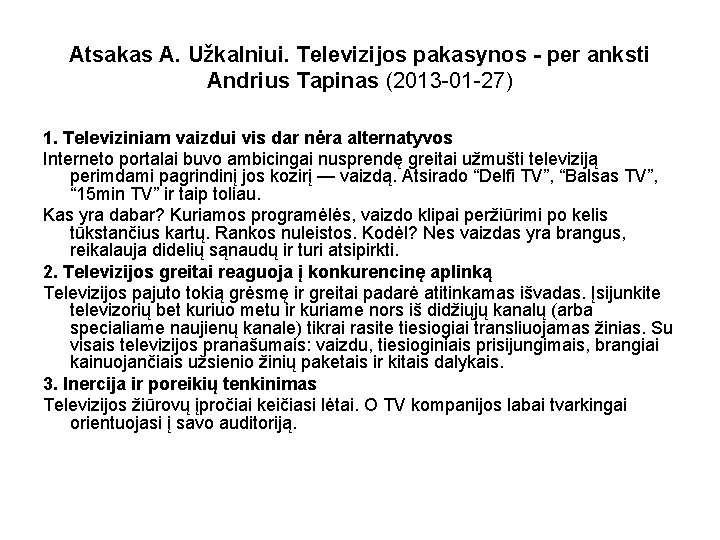 Atsakas A. Užkalniui. Televizijos pakasynos - per anksti
Andrius Tapinas (2013-01-27)

1. Televiziniam vaizdui vis dar nėra alternatyvos

Interneto portalai buvo ambicingai nusprendę greitai užmušti televiziją perimdami pagrindinį jos kozirį — vaizdą. Atsirado “Delfi TV”, “Balsas TV”, “15min TV” ir taip toliau.

Kas yra dabar? Kuriamos programėlės, vaizdo klipai peržiūrimi po kelis tūkstančius kartų. Rankos nuleistos. Kodėl? Nes vaizdas yra brangus, reikalauja didelių sąnaudų ir turi atsipirkti.

2. Televizijos greitai reaguoja į konkurencinę aplinką

Televizijos pajuto tokią grėsmę ir greitai padarė atitinkamas išvadas. Įsijunkite televizorių bet kuriuo metu ir kuriame nors iš didžiųjų kanalų (arba specialiame naujienų kanale) tikrai rasite tiesiogiai transliuojamas žinias. Su visais televizijos pranašumais: vaizdu, tiesioginiais prisijungimais, brangiai kainuojančiais užsienio žinių paketais ir kitais dalykais.

3. Inercija ir poreikių tenkinimas

Televizijos žiūrovų įpročiai keičiasi lėtai. O TV kompanijos labai tvarkingai orientuojasi į savo auditoriją.